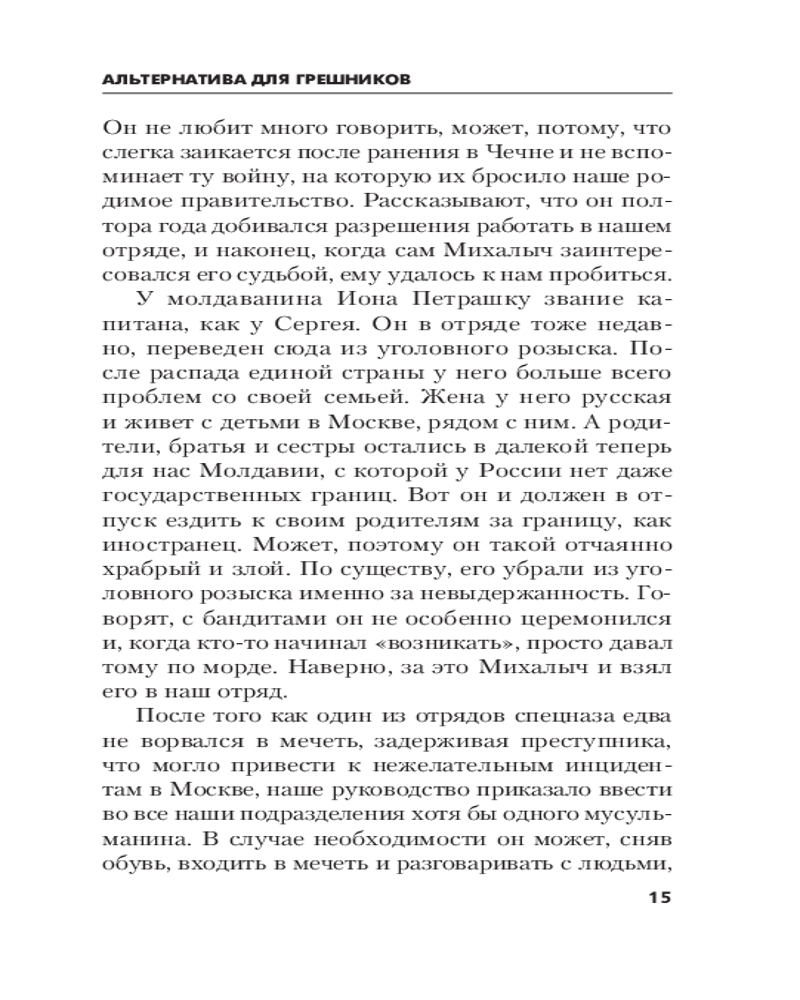 АЛЬТЕРНАТИВА ДЛЯ ГРЕШНИКОВ

Он не любит много говорить, может, потому, что слегка заикается после ранения в Чечне и не вспоминает ту войну, на которую их бросило наше родимое правительство. Рассказывают, что он полтора года добивался разрешения работать в нашем отряде, и наконец, когда сам Михалыч заинтересовался его судьбой, ему удалось к нам пробиться.

У молдаванина Иона Петрашку звание капитана, как у Сергея. Он в отряде тоже недавно, переведен сюда из уголовного розыска. После распада единой страны у него больше всего проблем со своей семьей. Жена у него русская и живет с детьми в Москве, рядом с ним. А родители, братья и сестры остались в далекой теперь для нас Молдавии, с которой у России нет даже государственных границ. Вот он и должен в отпуск ездить к своим родителям за границу, как иностранец. Может, поэтому он такой отчаянно храбрый и злой. По существу, его убрали из уголовного розыска именно за невыдержанность. Говорят, с бандитами он не особенно церемонился и, когда кто-то начинал «возникать», просто давал тому по морде. Наверно, за это Михалыч и взял его в наш отряд.

После того как один из отрядов спецназа едва не ворвался в мечеть, задерживая преступника, что могло привести к нежелательным инцидентам в Москве, наше руководство приказало ввести во все наши подразделения хотя бы одного мусульманина. В случае необходимости он может, сняв обувь, входить в мечеть и разговаривать с людьми,

15